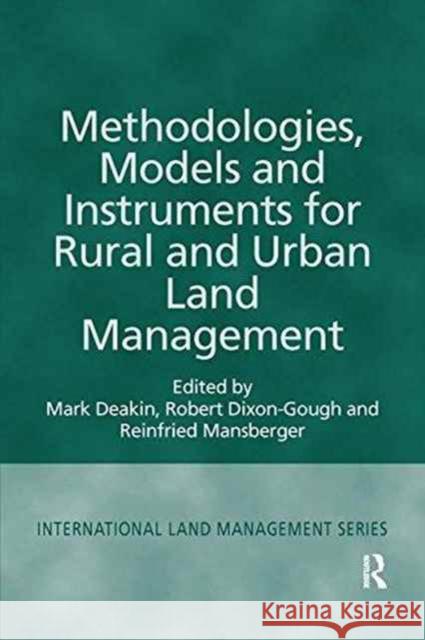 Methodologies, Models and Instruments for Rural and Urban Land Management

Edited by
Mark Deakin, Robert Dixon-Gough and Reinfried Mansberger

INTERNATIONAL LAND MANAGEMENT SERIES

R